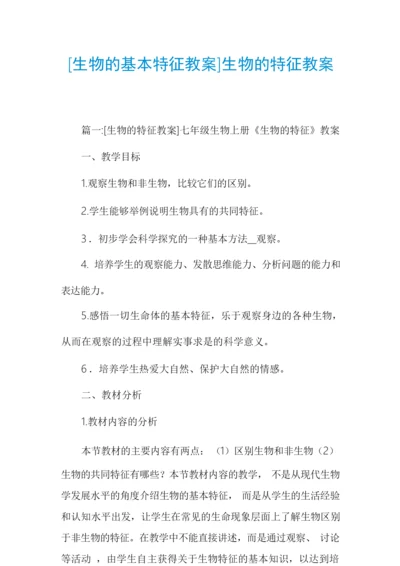 [生物的基本特征教案]生物的特征教案

篇一:[生物的特征教案]七年级生物上册《生物的特征》教案

一、教学目标

1.观察生物和非生物，比较它们的区别。

2.学生能够举例说明生物具有的共同特征。

3．初步学会科学探究的一种基本方法__观察。

4. 培养学生的观察能力、发散思维能力、分析问题的能力和表达能力。

5.感悟一切生命体的基本特征，乐于观察身边的各种生物，从而在观察的过程中理解实事求是的科学意义。

6．培养学生热爱大自然、保护大自然的情感。

二、教材分析

1.教材内容的分析

本节教材的主要内容有两点：（1）区别生物和非生物（2）生物的共同特征有哪些？本节教材内容的教学，不是从现代生物学发展水平的角度介绍生物的基本特征，而是从学生的生活经验和认知水平出发，让学生在常见的生命现象层面上了解生物区别于非生物的特征。在教学中不能直接讲述，而是通过观察、讨论等活动，由学生自主获得关于生物特征的基本知识，以达到培